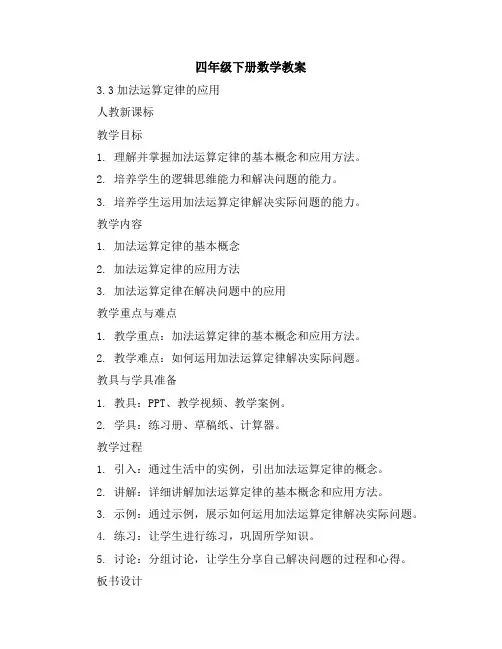 四年级下册数学教案

3.3 加法运算定律的应用

人教新课标

教学目标

1. 理解并掌握加法运算定律的基本概念和应用方法。

2. 培养学生的逻辑思维能力和解决问题的能力。

3. 培养学生运用加法运算定律解决实际问题的能力。

教学内容

1. 加法运算定律的基本概念

2. 加法运算定律的应用方法

3. 加法运算定律在解决问题中的应用

教学重点与难点

1. 教学重点：加法运算定律的基本概念和应用方法。

2. 教学难点：如何运用加法运算定律解决实际问题。

教具与学具准备

1. 教具：PPT、教学视频、教学案例。

2. 学具：练习册、草稿纸、计算器。

教学过程

1. 引入：通过生活中的实例，引出加法运算定律的概念。

2. 讲解：详细讲解加法运算定律的基本概念和应用方法。

3. 示例：通过示例，展示如何运用加法运算定律解决实际问题。

4. 练习：让学生进行练习，巩固所学知识。

5. 讨论：分组讨论，让学生分享自己解决问题的过程和心得。

板书设计